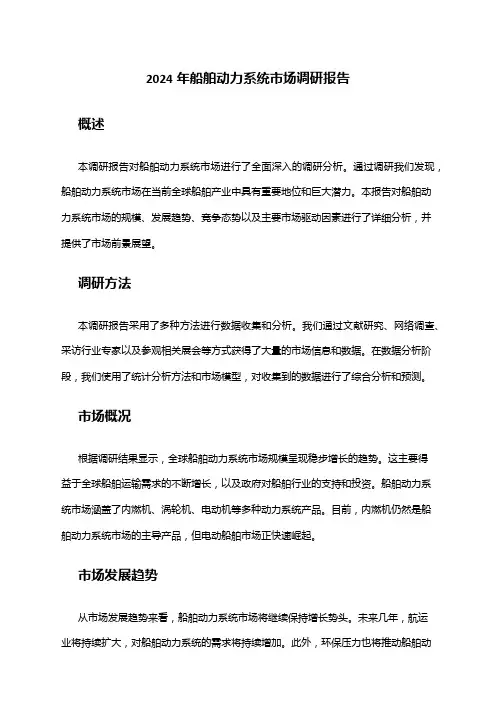 2024 年船舶动力系统市场调研报告

概述

本调研报告对船舶动力系统市场进行了全面深入的调研分析。通过调研我们发现，船舶动力系统市场在当前全球船舶产业中具有重要地位和巨大潜力。本报告对船舶动力系统市场的规模、发展趋势、竞争态势以及主要市场驱动因素进行了详细分析，并提供了市场前景展望。

调研方法

本调研报告采用了多种方法进行数据收集和分析。我们通过文献研究、网络调查、采访行业专家以及参观相关展会等方式获得了大量的市场信息和数据。在数据分析阶段，我们使用了统计分析方法和市场模型，对收集到的数据进行了综合分析和预测。

市场概况

根据调研结果显示，全球船舶动力系统市场规模呈现稳步增长的趋势。这主要得益于全球船舶运输需求的不断增长，以及政府对船舶行业的支持和投资。船舶动力系统市场涵盖了内燃机、涡轮机、电动机等多种动力系统产品。目前，内燃机仍然是船舶动力系统市场的主导产品，但电动船舶市场正快速崛起。

市场发展趋势

从市场发展趋势来看，船舶动力系统市场将继续保持增长势头。未来几年，航运业将持续扩大，对船舶动力系统的需求将持续增加。此外，环保压力也将推动船舶动